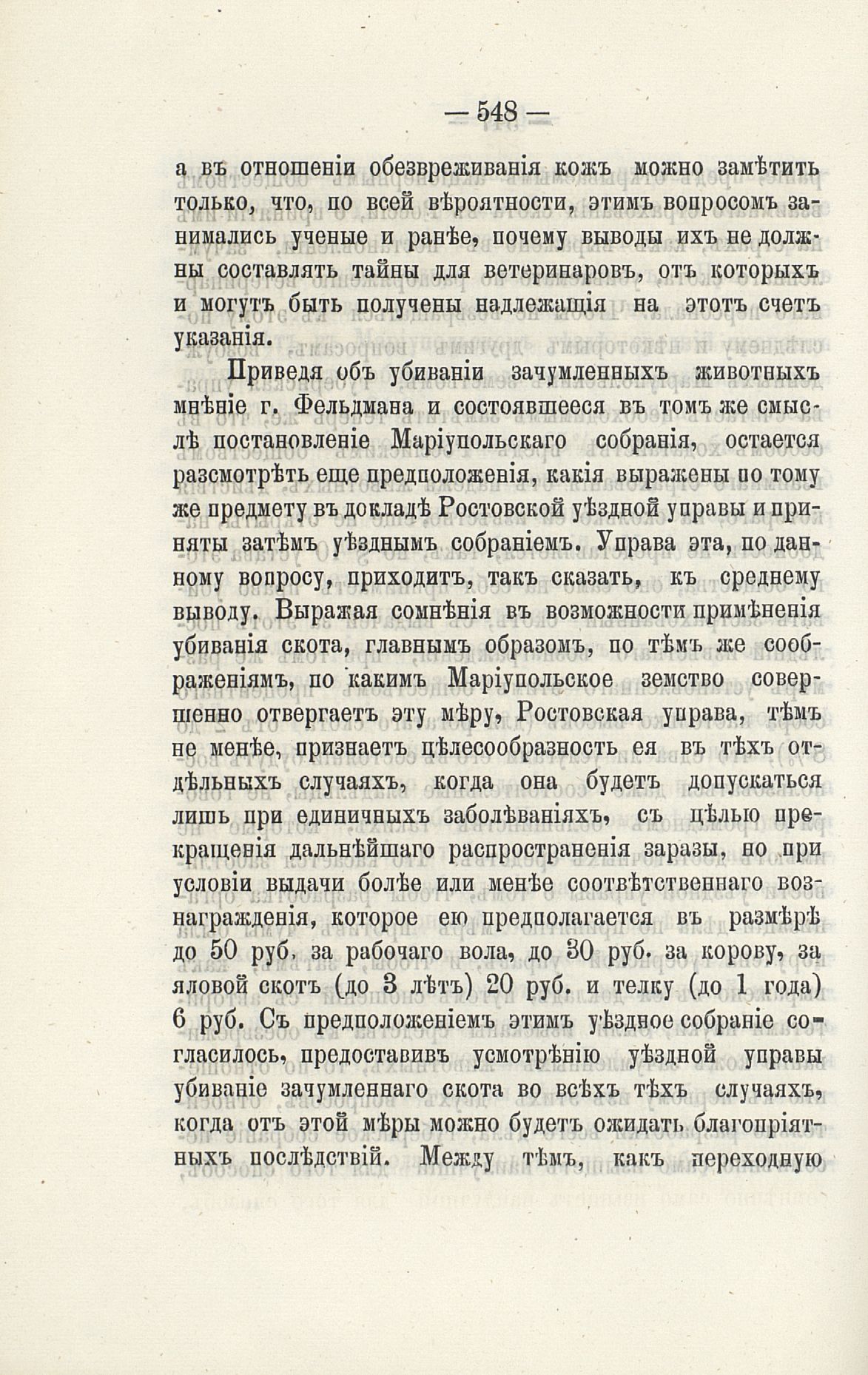 — 548 —

а въ отношеніи обезвреживанія кожъ можно замѣтить только, что, по всей вѣроятности, этимъ вопросомъ занимались ученые и ранѣе, почему выводы ихъ не должны составлять тайны для ветеринаровъ, отъ которыхъ и могутъ быть получены надлежащія на этотъ счетъ указанія.

Приведя объ убиваніи зачумленныхъ животныхъ мнѣніе г. Фельдмана и состоявшееся въ томъ же смыслѣ постановленіе Маріупольскаго собранія, остается разсмотрѣть еще предположенія, какія выражены по тому же предмету въ докладѣ Ростовской уѣздной управы и приняты затѣмъ уѣзднымъ собраніемъ. Управа эта, по данному вопросу, приходитъ, такъ сказать, къ среднему выводу. Выражая сомнѣнія въ возможности примѣненія убиванія скота, главнымъ образомъ, по тѣмъ же соображеніямъ, по какимъ Маріупольское земство совершенно отвергаетъ эту мѣру, Ростовская управа, тѣмъ не менѣе, признаетъ цѣлесообразность ея въ тѣхъ отдѣльныхъ случаяхъ, когда она будетъ допускаться лишь при единичныхъ заболѣваніяхъ, съ цѣлью прекращенія дальнѣйшаго распространенія заразы, но при условіи выдачи болѣе или менѣе соотвѣтственнаго вознагражденія, которое ею предполагается въ размѣрѣ до 50 руб. за рабочаго вола, до 30 руб. за корову, за яловой скотъ (до 3 лѣтъ) 20 руб. и телку (до 1 года) 6 руб. Съ предположеніемъ этимъ уѣздное собраніе согласилось, предоставивъ усмотрѣнію уѣздной управы убиваніе зачумленнаго скота во всѣхъ тѣхъ случаяхъ, когда отъ этой мѣры можно будетъ ожидать благопріятныхъ послѣдствій. Между тѣмъ, какъ переходную